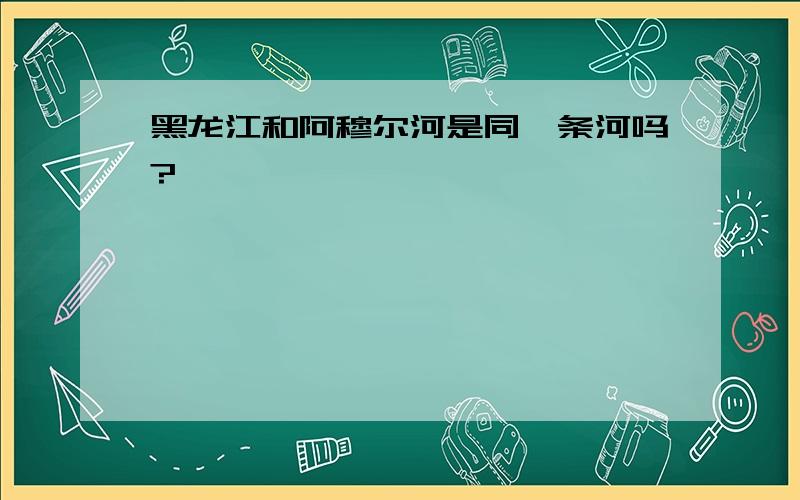 黑龙江和阿穆尔河是同一条河吗?